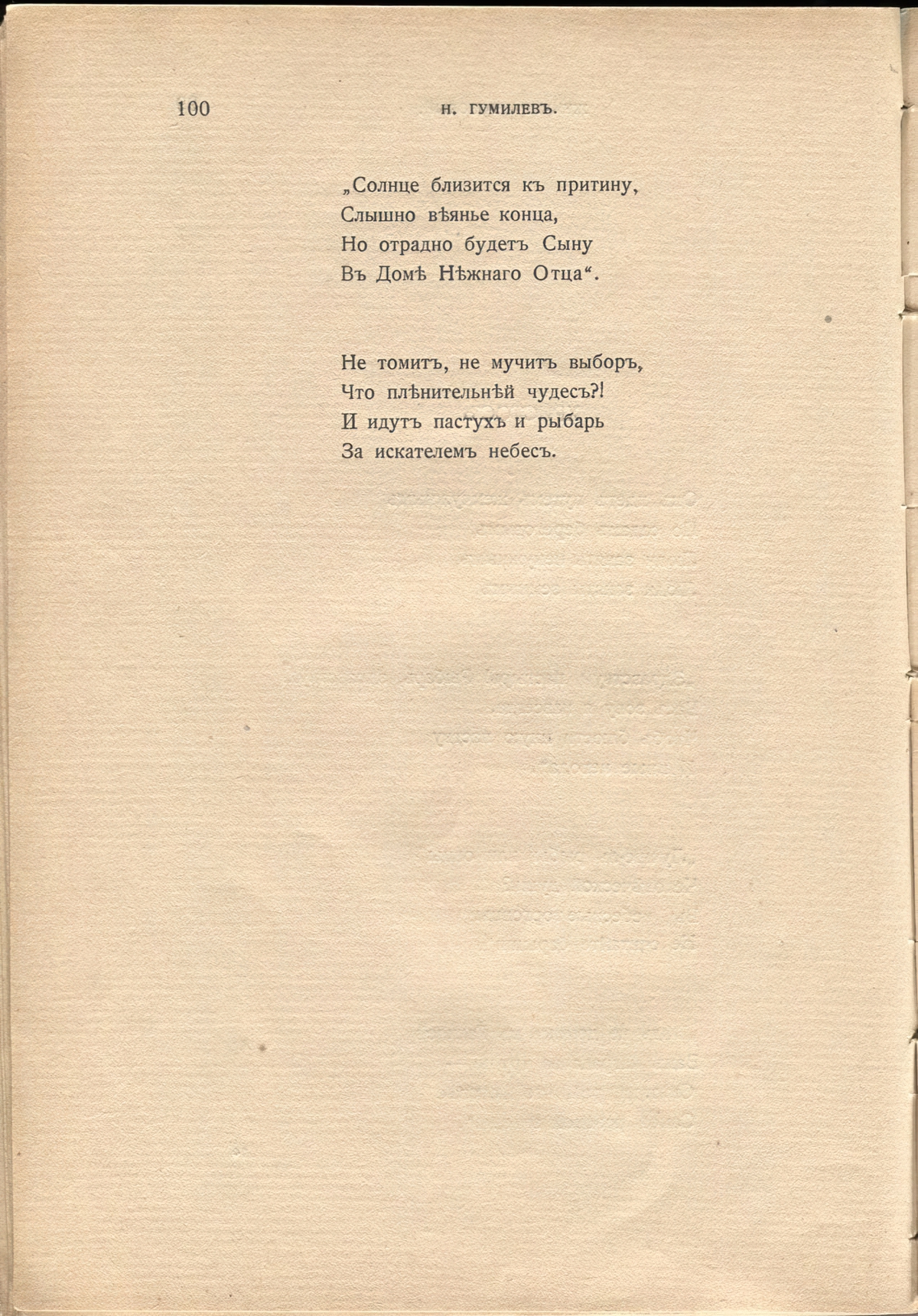 100 Н. ГУМИЛЕВЪ.

„Солнце близится къ притину,
Слышно вѣянье конца,
Но отрадно будетъ Сыну
Въ Домѣ Нѣжнаго Отца“.

Не томитъ, не мучитъ выборъ,
Что плѣнительнѣй чудесъ?!
И идутъ пастухъ и рыбарь
За искателемъ небесъ.